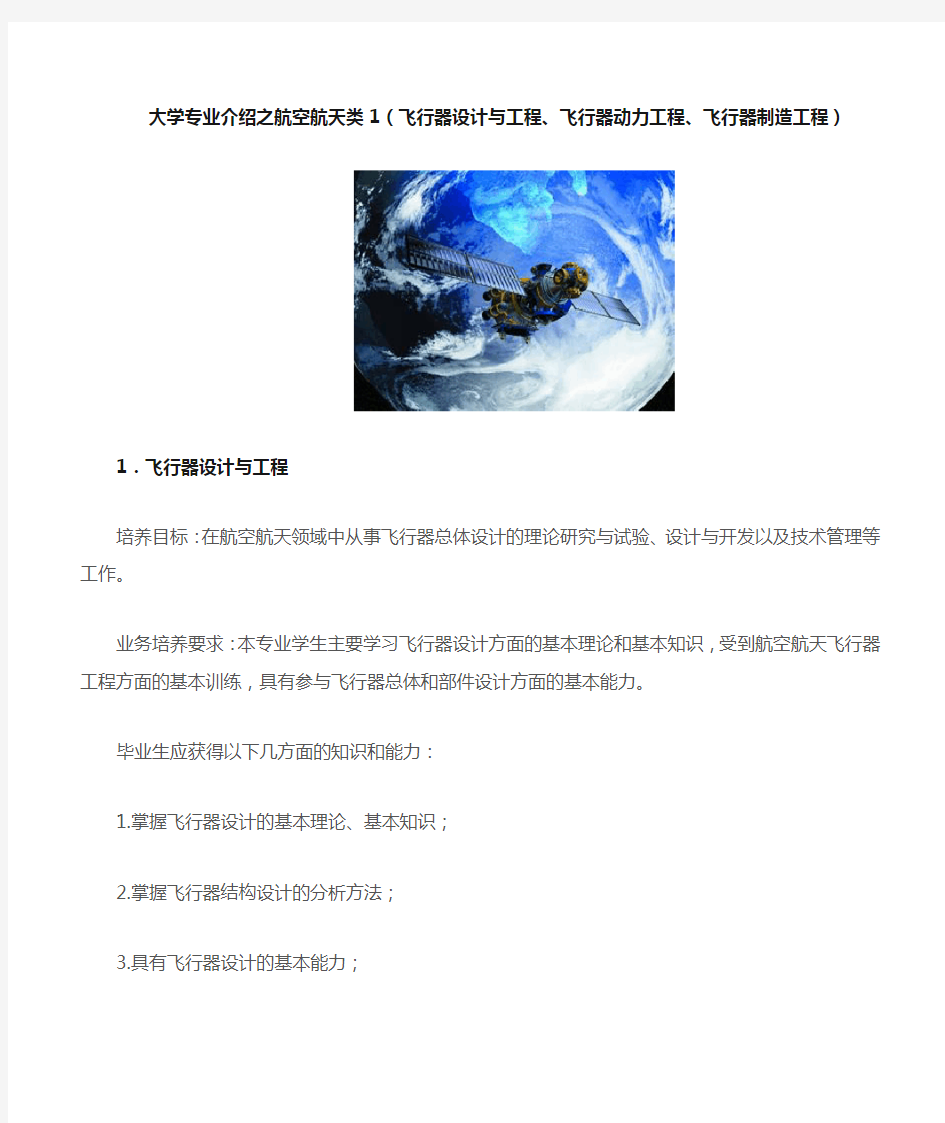 大学专业介绍之航空航天类 1（飞行器设计与工程、飞行器动力工程、飞行器制造工程）

1．飞行器设计与工程

培养目标：在航空航天领域中从事飞行器总体设计的理论研究与试验、设计与开发以及技术管理等工作。

业务培养要求：本专业学生主要学习飞行器设计方面的基本理论和基本知识，受到航空航天飞行器工程方面的基本训练，具有参与飞行器总体和部件设计方面的基本能力。

毕业生应获得以下几方面的知识和能力：

1.掌握飞行器设计的基本理论、基本知识；

2.掌握飞行器结构设计的分析方法；

3.具有飞行器设计的基本能力；